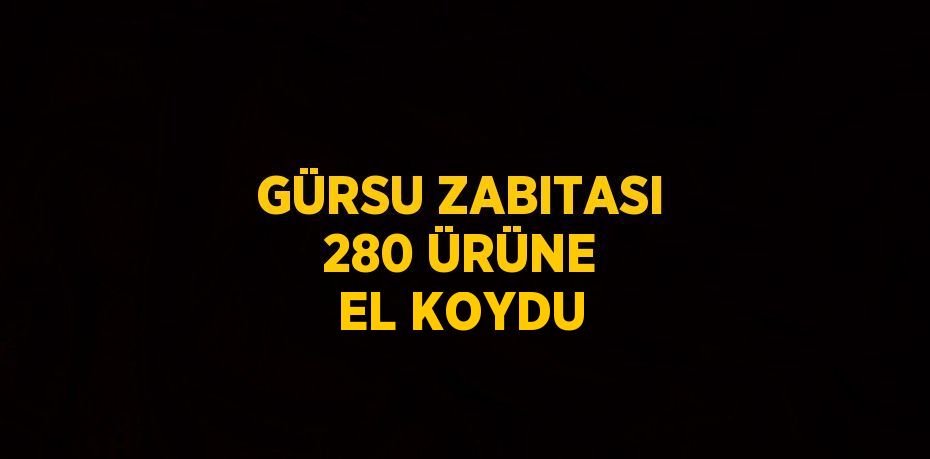 GÜRSU ZABITASI
280 ÜRÜNE
EL KOYDU